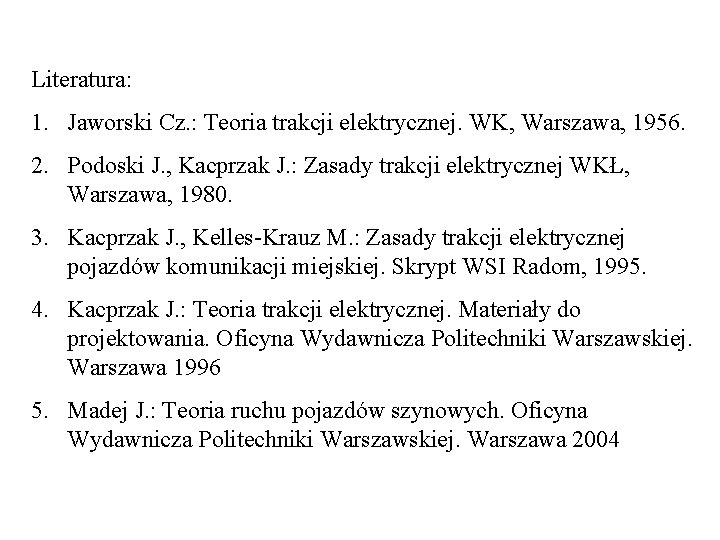 Literatura:

1. Jaworski Cz.: Teoria trakcji elektrycznej. WK, Warszawa, 1956.

2. Podoski J., Kacprzak J.: Zasady trakcji elektrycznej WKŁ, Warszawa, 1980.

3. Kacprzak J., Kelles-Krauz M.: Zasady trakcji elektrycznej pojazdów komunikacji miejskiej. Skrypt WSI Radom, 1995.

4. Kacprzak J.: Teoria trakcji elektrycznej. Materiały do projektowania. Oficyna Wydawnicza Politechniki Warszawskiej. Warszawa 1996

5. Madej J.: Teoria ruchu pojazdów szynowych. Oficyna Wydawnicza Politechniki Warszawskiej. Warszawa 2004